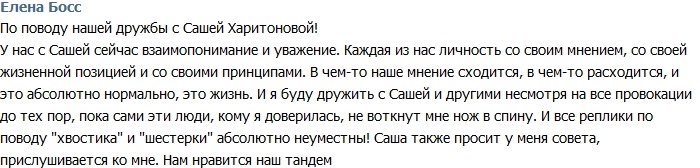 Елена Босс
По поводу нашей дружбы с Сашей Харитоновой!
У нас с Сашей сейчас взаимопонимание и уважение. Каждая из нас личность со своим мнением, со своей жизненной позицией и со своими принципами. В чем-то наше мнение сходится, в чем-то расходится, и это абсолютно нормально, это жизнь. И я буду дружить с Сашей и другими несмотря на все провокации до тех пор, пока сами эти люди, кому я доверилась, не воткнут мне нож в спину. И все реплики по поводу "хвостика" и "шестерки" абсолютно неуместны! Саша также просит у меня совета, прислушивается ко мне. Нам нравится наш тандем